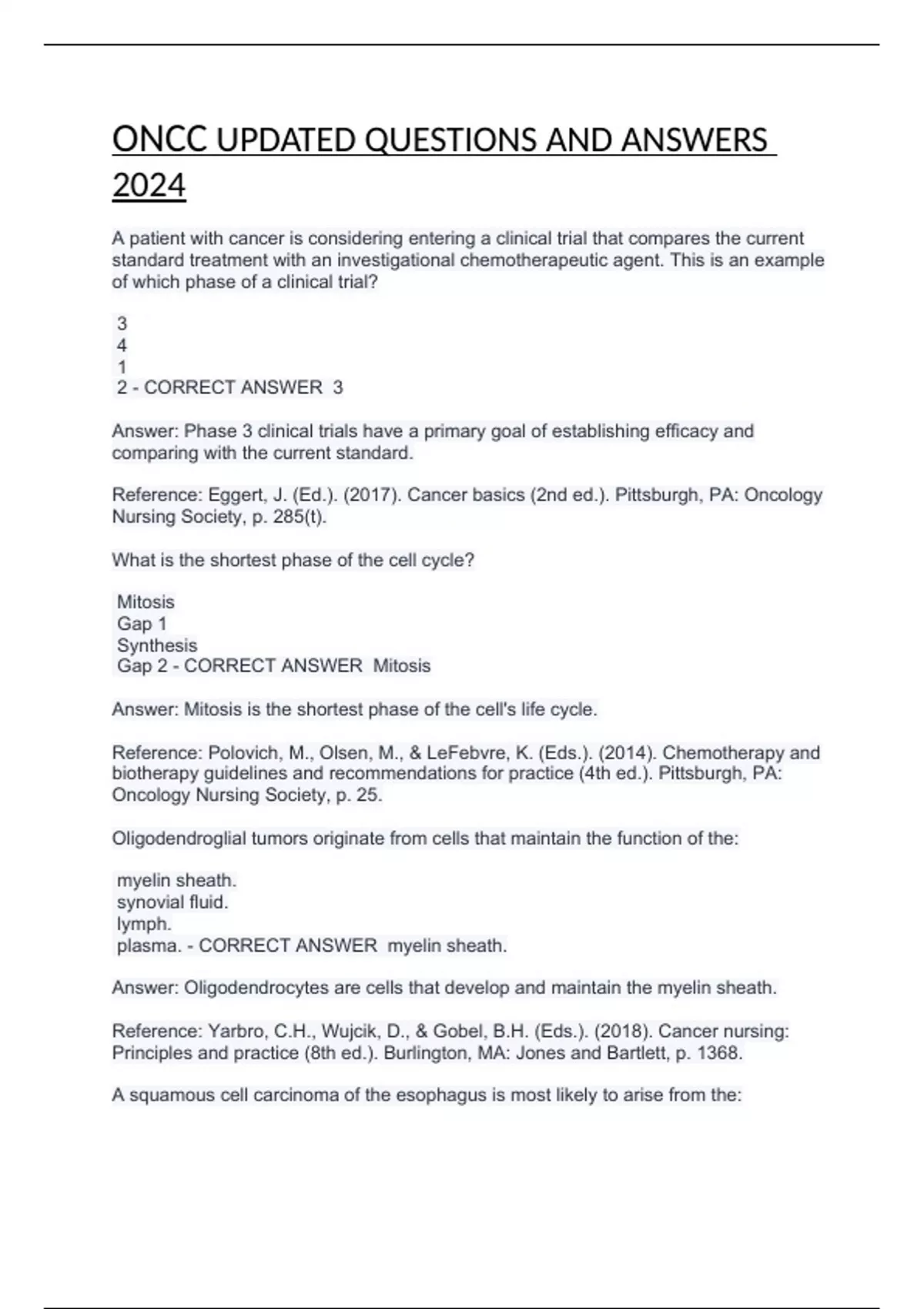 ONCC UPDATED QUESTIONS AND ANSWERS 2024

A patient with cancer is considering entering a clinical trial that compares the current standard treatment with an investigational chemotherapeutic agent. This is an example of which phase of a clinical trial?

3
4
1
2 - CORRECT ANSWER 3

Answer: Phase 3 clinical trials have a primary goal of establishing efficacy and comparing with the current standard.

Reference: Eggert, J. (Ed.). (2017). Cancer basics (2nd ed.). Pittsburgh, PA: Oncology Nursing Society, p. 285(t).

What is the shortest phase of the cell cycle?

Mitosis
Gap 1
Synthesis
Gap 2 - CORRECT ANSWER Mitosis

Answer: Mitosis is the shortest phase of the cell's life cycle.

Reference: Polovich, M., Olsen, M., & LeFebvre, K. (Eds.). (2014). Chemotherapy and biotherapy guidelines and recommendations for practice (4th ed.). Pittsburgh, PA: Oncology Nursing Society, p. 25.

Oligodendroglial tumors originate from cells that maintain the function of the:

myelin sheath.
synovial fluid.
lymph.
plasma. - CORRECT ANSWER myelin sheath.

Answer: Oligodendrocytes are cells that develop and maintain the myelin sheath.

Reference: Yarbro, C.H., Wujcik, D., & Gobel, B.H. (Eds.). (2018). Cancer nursing: Principles and practice (8th ed.). Burlington, MA: Jones and Bartlett, p. 1368.

A squamous cell carcinoma of the esophagus is most likely to arise from the: